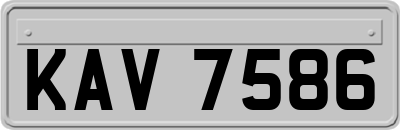 KAV 7586